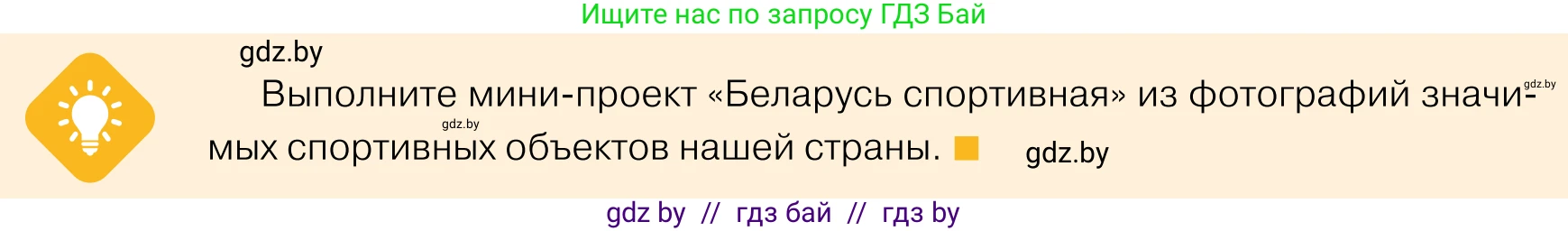 Ищите нас по запросу ГДЗ Бай

gdz.by

Выполните мини-проект «Беларусь спортивная» из фотографий значимых спортивных объектов нашей страны.

gdz.by

gdz.by

gdz.by

gdz by // гдз бай // гдз by